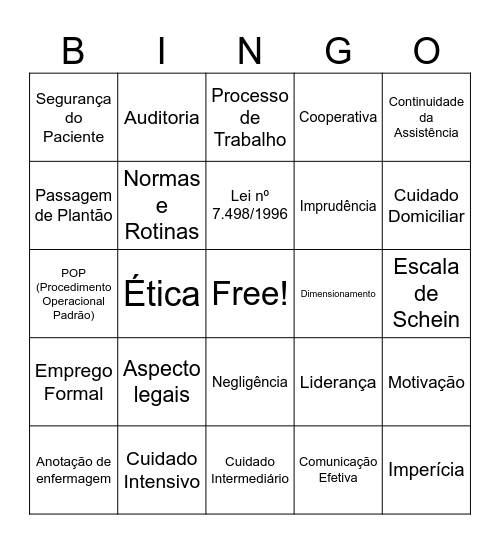 | B | I | N | G | O |
|---|---|---|---|---|
| Segurança do Paciente | Auditoria | Processo de Trabalho | Cooperativa | Continuidade da Assistência |
| Passagem de Plantão | Normas e Rotinas | Lei nº 7.498/1996 | Imprudência | Cuidado Domiciliar |
| POP (Procedimento Operacional Padrão) | Ética | Free! | Dimensionamento | Escala de Schein |
| Emprego Formal | Aspecto legais | Negligência | Liderança | Motivação |
| Anotação de enfermagem | Cuidado Intensivo | Cuidado Intermediário | Comunicação Efetiva | Imperícia |